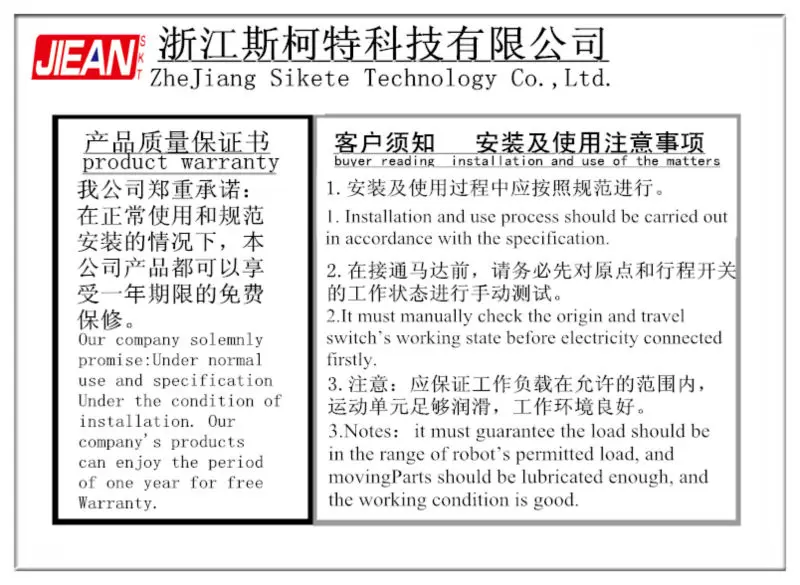 JIEAN SKT 浙江斯柯特科技有限公司
ZheJiang Sikete Technology Co.,Ltd.

产品质量保证书
product warranty

我公司郑重承诺：在正常使用和规范安装的情况下，本公司产品都可以享受一年期限的免费保修。

Our company solemnly promise:Under normal use and specification Under the condition of installation. Our company's products can enjoy the period of one year for free Warranty.

客户须知 安装及使用注意事项
buyer reading installation and use of the matters

1. 安装及使用过程中应按照规范进行。

1. Installation and use process should be carried out in accordance with the specification.

2. 在接通马达前，请务必先对原点和行程开关的工作状态进行手动测试。

2.It must manually check the origin and travel switch's working state before electricity connected firstly.

3. 注意：应保证工作负载在允许的范围内，运动单元足够润滑，工作环境良好。

3.Notes: it must guarantee the load should be in the range of robot's permitted load, and movingParts should be lubricated enough, and the working condition is good.